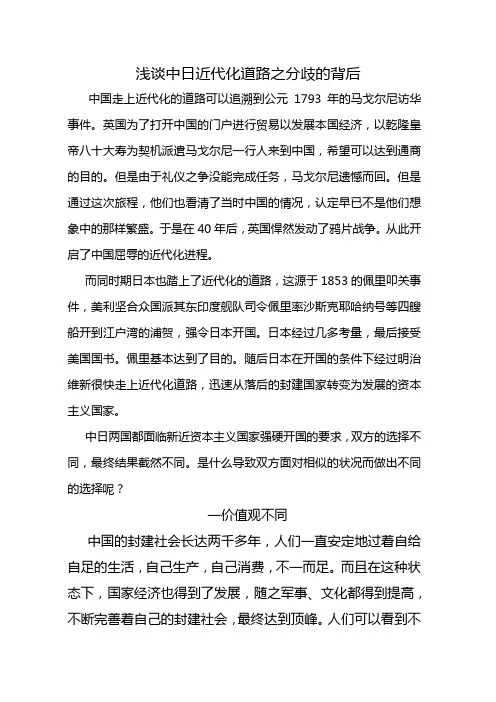 浅谈中日近代化道路之分歧的背后

中国走上近代化的道路可以追溯到公元 1793 年的马戈尔尼访华事件。英国为了打开中国的门户进行贸易以发展本国经济，以乾隆皇帝八十大寿为契机派遣马戈尔尼一行人来到中国，希望可以达到通商的目的。但是由于礼仪之争没能完成任务，马戈尔尼遗憾而回。但是通过这次旅程，他们也看清了当时中国的情况，认定早已不是他们想象中的那样繁盛。于是在 40 年后，英国悍然发动了鸦片战争。从此开启了中国屈辱的近代化进程。

而同时期日本也踏上了近代化的道路，这源于 1853 的佩里叩关事件，美利坚合众国派其东印度舰队司令佩里率沙斯克耶哈纳号等四艘船开到江户湾的浦贺，强令日本开国。日本经过几多考量，最后接受美国国书。佩里基本达到了目的。随后日本在开国的条件下经过明治维新很快走上近代化道路，迅速从落后的封建国家转变为发展的资本主义国家。

中日两国都面临新近资本主义国家强硬开国的要求，双方的选择不同，最终结果截然不同。是什么导致双方面对相似的状况而做出不同的选择呢？

一价值观不同

中国的封建社会长达两千多年，人们一直安定地过着自给自足的生活，自己生产，自己消费，不一而足。而且在这种状态下，国家经济也得到了发展，随之军事、文化都得到提高，不断完善着自己的封建社会，最终达到顶峰。人们可以看到不